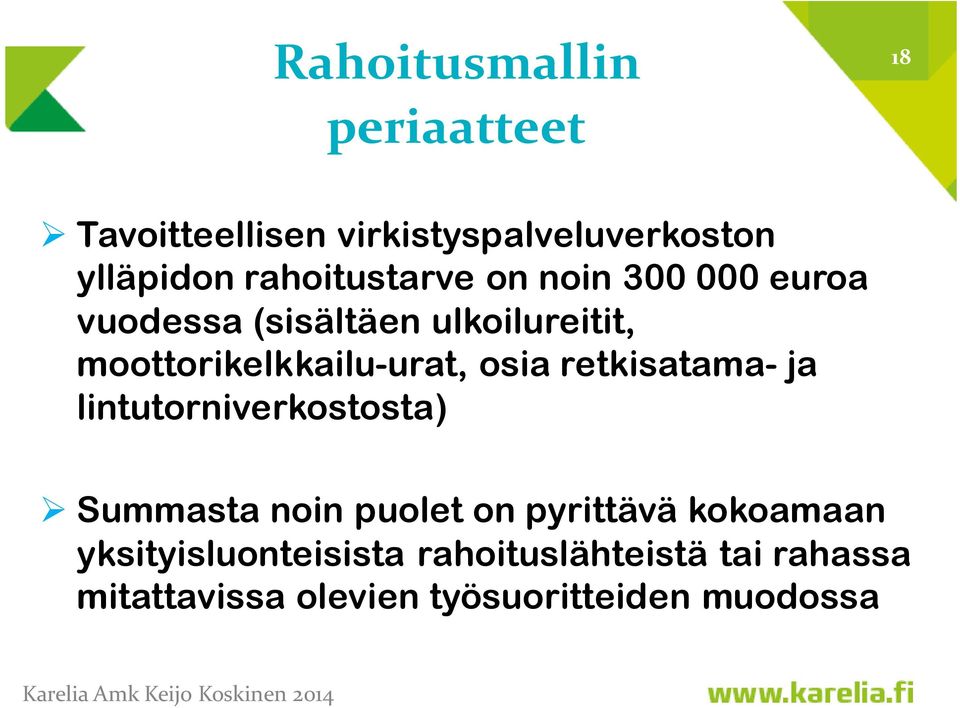 Rahoitusmallin periaatteet

18

➢ Tavoitteellisen virkistyspalveluverkoston ylläpidon rahoitustarve on noin 300 000 euroa vuodessa (sisältäen ulkoilureitit, moottorikelkkailu-urat, osia retkisatama- ja lintutorniverkostosta)

➢ Summasta noin puolet on pyrittävä kokoamaan yksityisluonteisista rahoituslähteistä tai rahassa mitattavissa olevien työsuoritteiden muodossa

Karelia Amk Keijo Koskinen 2014

www.karelia.fi